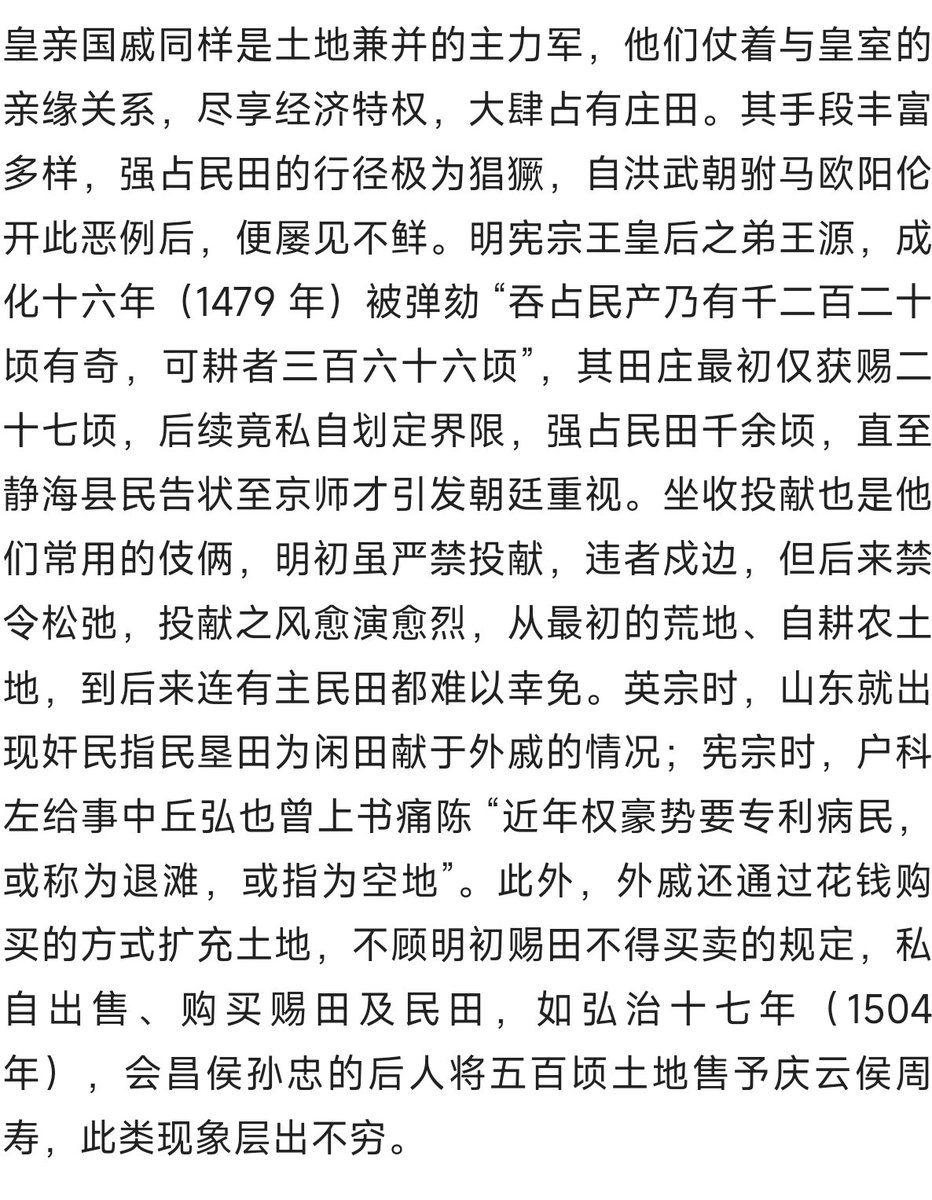 皇亲国戚同样是土地兼并的主力军，他们仗着与皇室的亲缘关系，尽享经济特权，大肆占有庄田。其手段丰富多样，强占民田的行径极为猖獗，自洪武朝驸马欧阳伦开此恶例后，便屡见不鲜。明宪宗王皇后之弟王源，成化十六年（1479 年）被弹劾“吞占民产乃有千二百二十顷有奇，可耕者三百六十六顷”，其田庄最初仅获赐二十七顷，后续竟私自划定界限，强占民田千余顷，直至静海县民告状至京师才引发朝廷重视。坐收投献也是他们常用的伎俩，明初虽严禁投献，违者戍边，但后来禁令松弛，投献之风愈演愈烈，从最初的荒地、自耕农土地，到后来连有主民田都难以幸免。英宗时，山东就出现奸民指民垦田为闲田献于外戚的情况；宪宗时，户科左给事中丘弘也曾上书痛陈“近年权豪势要专利病民，或称为退滩，或指为空地”。此外，外戚还通过花钱购买的方式扩充土地，不顾明初赐田不得买卖的规定，私自出售、购买赐田及民田，如弘治十七年（1504 年），会昌侯孙忠的后人将五百顷土地售予庆云侯周寿，此类现象层出不穷。